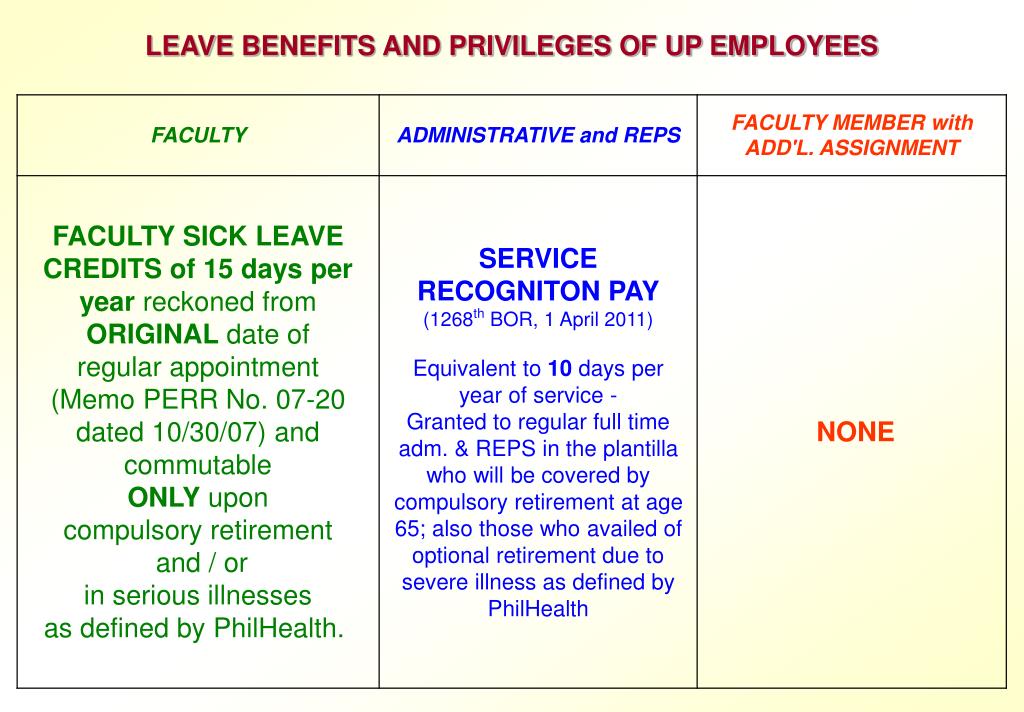 LEAVE BENEFITS AND PRIVILEGES OF UP EMPLOYEES

| FACULTY | ADMINISTRATIVE and REPS | FACULTY MEMBER with ADD'L. ASSIGNMENT |
|---|---|---|
| FACULTY SICK LEAVE CREDITS of 15 days per year reckoned from ORIGINAL date of regular appointment (Memo PERR No. 07-20 dated 10/30/07) and commutable ONLY upon compulsory retirement and / or in serious illnesses as defined by PhilHealth. | SERVICE RECOGNITON PAY (1268$^{th}$ BOR, 1 April 2011) Equivalent to 10 days per year of service - Granted to regular full time adm. & REPS in the plantilla who will be covered by compulsory retirement at age 65; also those who availed of optional retirement due to severe illness as defined by PhilHealth | NONE |